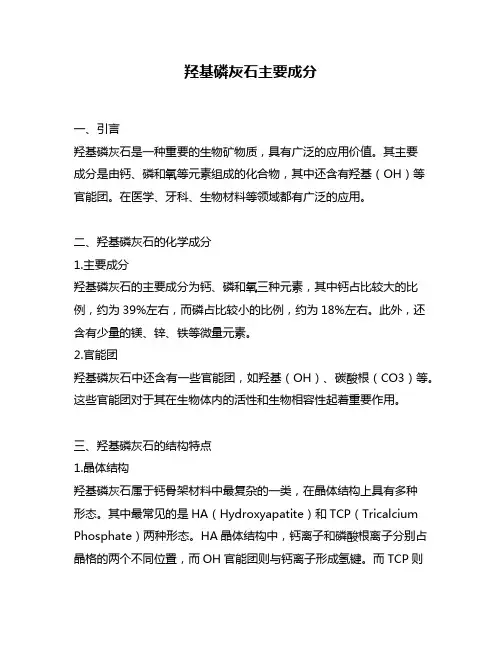 羟基磷灰石主要成分

一、引言

羟基磷灰石是一种重要的生物矿物质，具有广泛的应用价值。其主要成分是由钙、磷和氧等元素组成的化合物，其中还含有羟基（OH）等官能团。在医学、牙科、生物材料等领域都有广泛的应用。

二、羟基磷灰石的化学成分

1.主要成分

羟基磷灰石的主要成分为钙、磷和氧三种元素，其中钙占比较大的比例，约为 39%左右，而磷占比较小的比例，约为 18%左右。此外，还含有少量的镁、锌、铁等微量元素。

2.官能团

羟基磷灰石中还含有一些官能团，如羟基（OH）、碳酸根（CO3）等。这些官能团对于其在生物体内的活性和生物相容性起着重要作用。

三、羟基磷灰石的结构特点

1.晶体结构

羟基磷灰石属于钙骨架材料中最复杂的一类，在晶体结构上具有多种形态。其中最常见的是 HA（Hydroxyapatite）和 TCP（Tricalcium Phosphate）两种形态。HA 晶体结构中，钙离子和磷酸根离子分别占晶格的两个不同位置，而 OH 官能团则与钙离子形成氢键。而 TCP 则